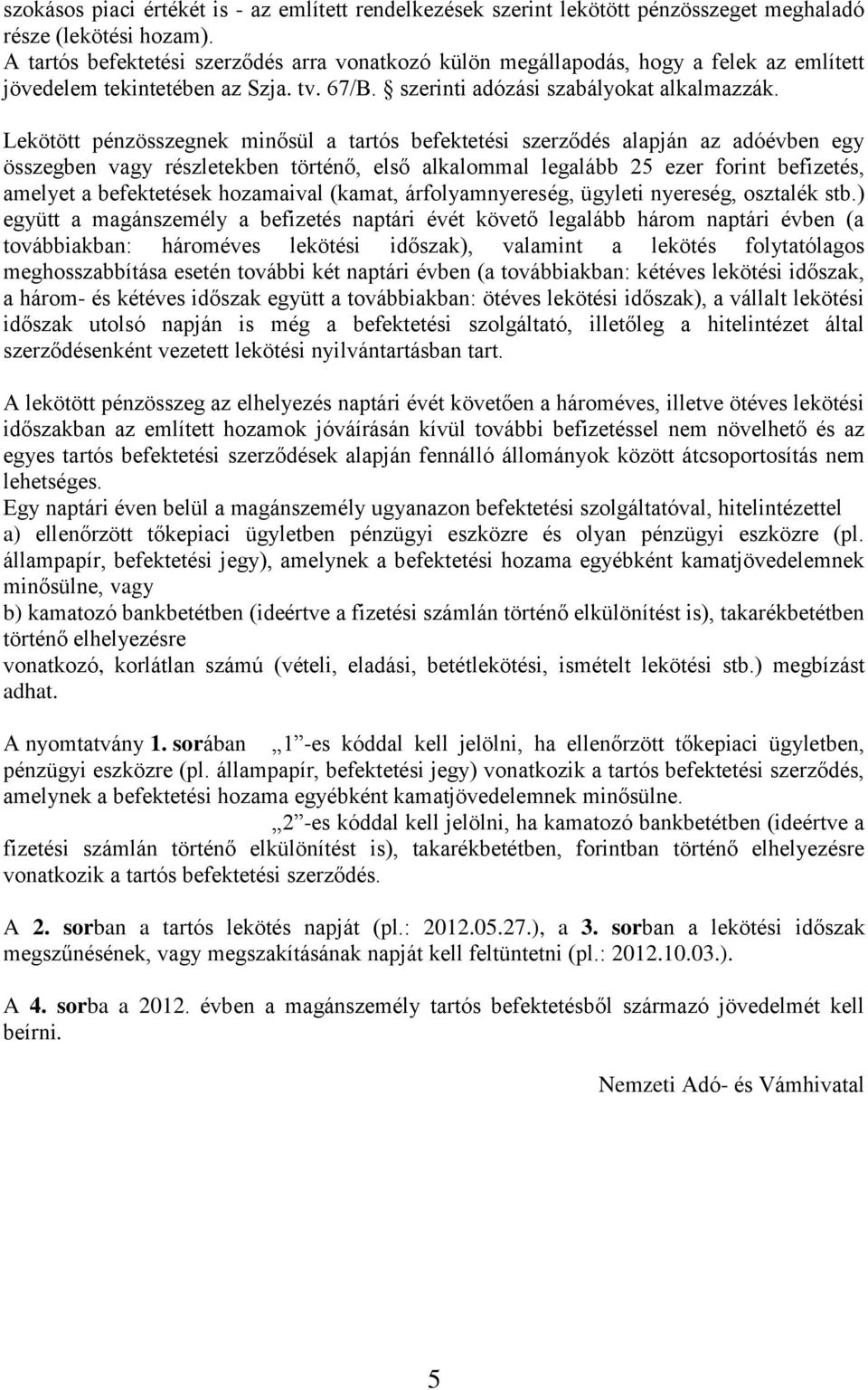 szokásos piaci értékét is - az említett rendelkezések szerint lekötött pénzösszeget meghaladó része (lekötési hozam).
A tartós befektetési szerződés arra vonatkozó külön megállapodás, hogy a felek az említett jövedelem tekintetében az Szja. tv. 67/B. § szerinti adózási szabályokat alkalmazzák.

Lekötött pénzösszegnek minősül a tartós befektetési szerződés alapján az adóévben egy összegben vagy részletekben történő, első alkalommal legalább 25 ezer forint befizetés, amelyet a befektetések hozamaival (kamat, árfolyamnyereség, ügyleti nyereség, osztalék stb.) együtt a magánszemély a befizetés naptári évét követő legalább három naptári évben (a továbbiakban: hároméves lekötési időszak), valamint a lekötés folytatólagos meghosszabbítása esetén további két naptári évben (a továbbiakban: kétéves lekötési időszak, a három- és kétéves időszak együtt a továbbiakban: ötéves lekötési időszak), a vállalt lekötési időszak utolsó napján is még a befektetési szolgáltató, illetőleg a hitelintézet által szerződésenként vezetett lekötési nyilvántartásban tart.

A lekötött pénzösszeg az elhelyezés naptári évét követően a hároméves, illetve ötéves lekötési időszakban az említett hozamok jóváírásán kívül további befizetéssel nem növelhető és az egyes tartós befektetési szerződések alapján fennálló állományok között átcsoportosítás nem lehetséges.
Egy naptári éven belül a magánszemély ugyanazon befektetési szolgáltatóval, hitelintézettel
a) ellenőrzött tőkepiaci ügyletben pénzügyi eszközre és olyan pénzügyi eszközre (pl. állampapír, befektetési jegy), amelynek a befektetési hozama egyébként kamatjövedelemnek minősülne, vagy
b) kamatozó bankbetétben (ideértve a fizetési számlán történő elkülönítést is), takarékbetétben történő elhelyezésre
vonatkozó, korlátlan számú (vételi, eladási, betétlekötési, ismételt lekötési stb.) megbízást adhat.

A nyomtatvány 1. sorában „1”-es kóddal kell jelölni, ha ellenőrzött tőkepiaci ügyletben, pénzügyi eszközre (pl. állampapír, befektetési jegy) vonatkozik a tartós befektetési szerződés, amelynek a befektetési hozama egyébként kamatjövedelemnek minősülne.
„2”-es kóddal kell jelölni, ha kamatozó bankbetétben (ideértve a fizetési számlán történő elkülönítést is), takarékbetétben, forintban történő elhelyezésre vonatkozik a tartós befektetési szerződés.

A 2. sorban a tartós lekötés napját (pl.: 2012.05.27.), a 3. sorban a lekötési időszak megszűnésének, vagy megszakításának napját kell feltüntetni (pl.: 2012.10.03.).

A 4. sorba a 2012. évben a magánszemély tartós befektetésből származó jövedelmét kell beírni.

Nemzeti Adó- és Vámhivatal

5